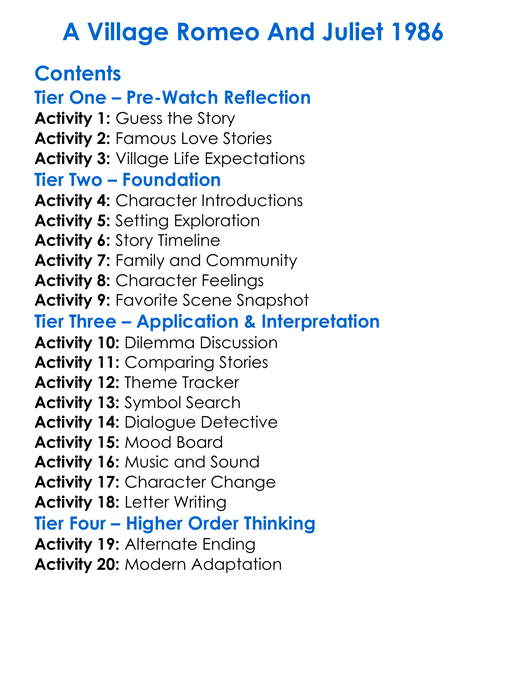 A Village Romeo And Juliet 1986

Contents
Tier One – Pre-Watch Reflection
Activity 1: Guess the Story
Activity 2: Famous Love Stories
Activity 3: Village Life Expectations
Tier Two – Foundation
Activity 4: Character Introductions
Activity 5: Setting Exploration
Activity 6: Story Timeline
Activity 7: Family and Community
Activity 8: Character Feelings
Activity 9: Favorite Scene Snapshot
Tier Three – Application & Interpretation
Activity 10: Dilemma Discussion
Activity 11: Comparing Stories
Activity 12: Theme Tracker
Activity 13: Symbol Search
Activity 14: Dialogue Detective
Activity 15: Mood Board
Activity 16: Music and Sound
Activity 17: Character Change
Activity 18: Letter Writing
Tier Four – Higher Order Thinking
Activity 19: Alternate Ending
Activity 20: Modern Adaptation